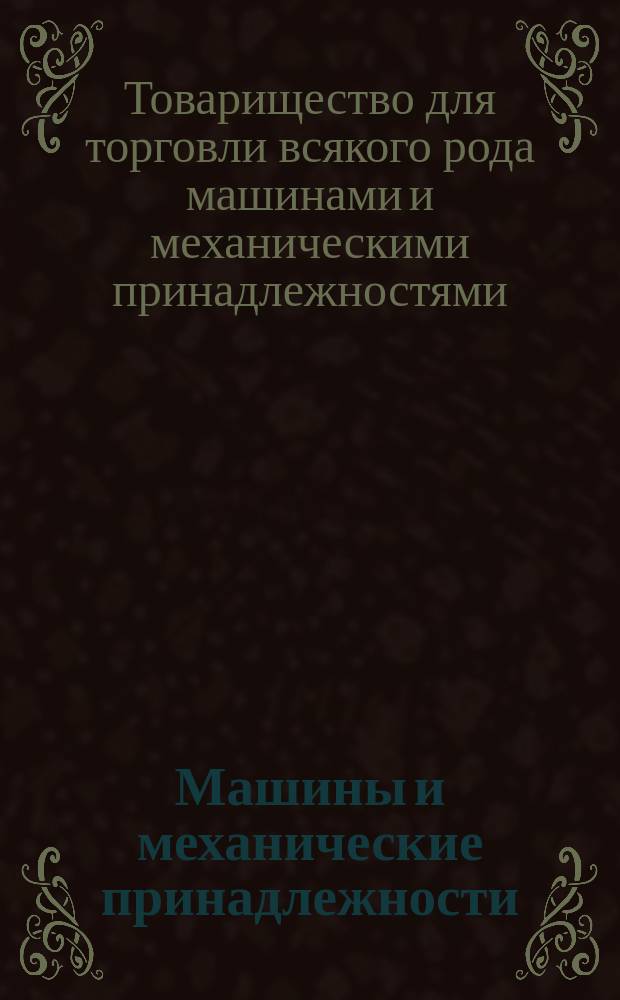 Товарищество для торговли всякого рода машинами и механическими принадлежностями

Машины и механические принадлежности